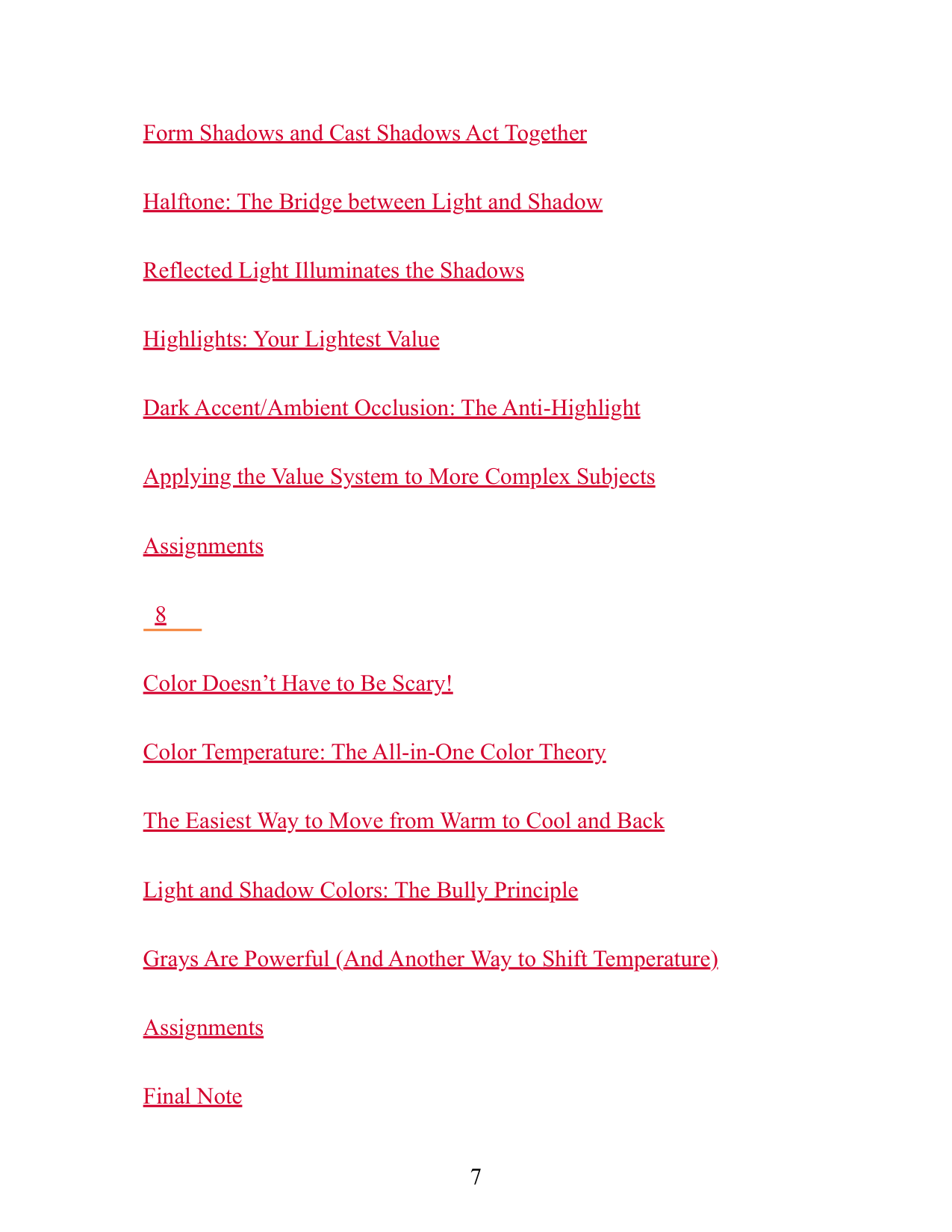 Form Shadows and Cast Shadows Act Together

Halftone: The Bridge between Light and Shadow

Reflected Light Illuminates the Shadows

Highlights: Your Lightest Value

Dark Accent/Ambient Occlusion: The Anti-Highlight

Applying the Value System to More Complex Subjects

Assignments

8

Color Doesn’t Have to Be Scary!

Color Temperature: The All-in-One Color Theory

The Easiest Way to Move from Warm to Cool and Back

Light and Shadow Colors: The Bully Principle

Grays Are Powerful (And Another Way to Shift Temperature)

Assignments

Final Note

7